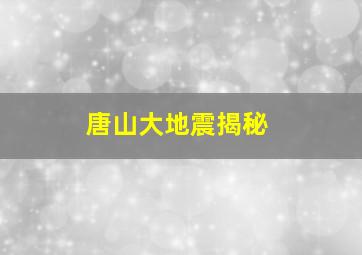 唐山大地震揭秘